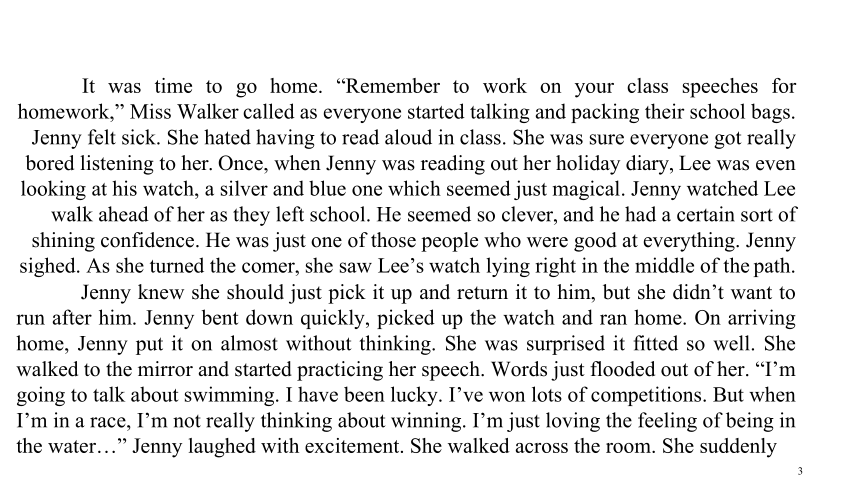 It was time to go home. “Remember to work on your class speeches for homework,” Miss Walker called as everyone started talking and packing their school bags. Jenny felt sick. She hated having to read aloud in class. She was sure everyone got really bored listening to her. Once, when Jenny was reading out her holiday diary, Lee was even looking at his watch, a silver and blue one which seemed just magical. Jenny watched Lee walk ahead of her as they left school. He seemed so clever, and he had a certain sort of shining confidence. He was just one of those people who were good at everything. Jenny sighed. As she turned the comer, she saw Lee’s watch lying right in the middle of the path.

Jenny knew she should just pick it up and return it to him, but she didn’t want to run after him. Jenny bent down quickly, picked up the watch and ran home. On arriving home, Jenny put it on almost without thinking. She was surprised it fitted so well. She walked to the mirror and started practicing her speech. Words just flooded out of her. “I’m going to talk about swimming. I have been lucky. I’ve won lots of competitions. But when I’m in a race, I’m not really thinking about winning. I’m just loving the feeling of being in the water…” Jenny laughed with excitement. She walked across the room. She suddenly

3